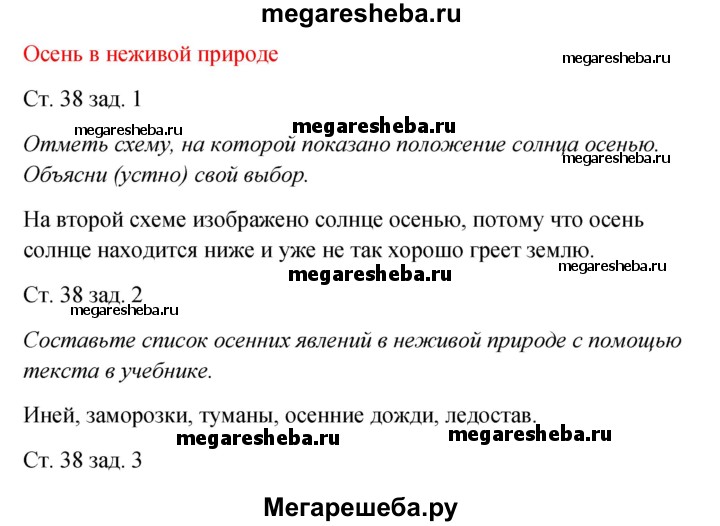 megaresheba.ru

Осень в неживой природе

megaresheba.ru

Ст. 38 зад. 1

megaresheba.ru

megaresheba.ru

Отметь схему, на которой показано положение солнца осенью. Объясни (устно) свой выбор.

megaresheba.ru

На второй схеме изображено солнце осенью, потому что осень солнце находится ниже и уже не так хорошо греет землю.

megaresheba.ru

megaresheba.ru

Ст. 38 зад. 2

megaresheba.ru

Составьте список осенних явлений в неживой природе с помощью текста в учебнике.

Иней, заморозки, туманы, осенние дожди, ледостав.

megaresheba.ru

megaresheba.ru

Ст. 38 зад. 3

Мегарешеба.ру